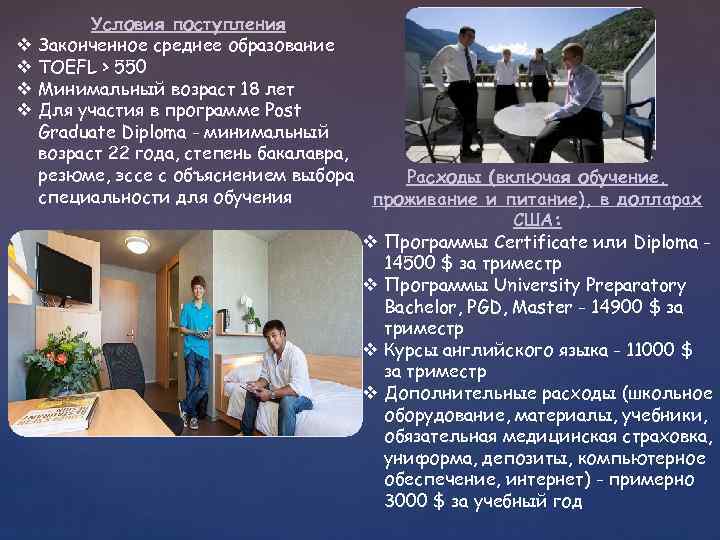 Условия поступления

❖ Законченное среднее образование
❖ TOEFL > 550
❖ Минимальный возраст 18 лет
❖ Для участия в программе Post Graduate Diploma - минимальный возраст 22 года, степень бакалавра, резюме, эссе с объяснением выбора специальности для обучения

Расходы (включая обучение, проживание и питание), в долларах США:

❖ Программы Certificate или Diploma - 14500 $ за триместр
❖ Программы University Preparatory Bachelor, PGD, Master - 14900 $ за триместр
❖ Курсы английского языка - 11000 $ за триместр
❖ Дополнительные расходы (школьное оборудование, материалы, учебники, обязательная медицинская страховка, униформа, депозиты, компьютерное обеспечение, интернет) - примерно 3000 $ за учебный год